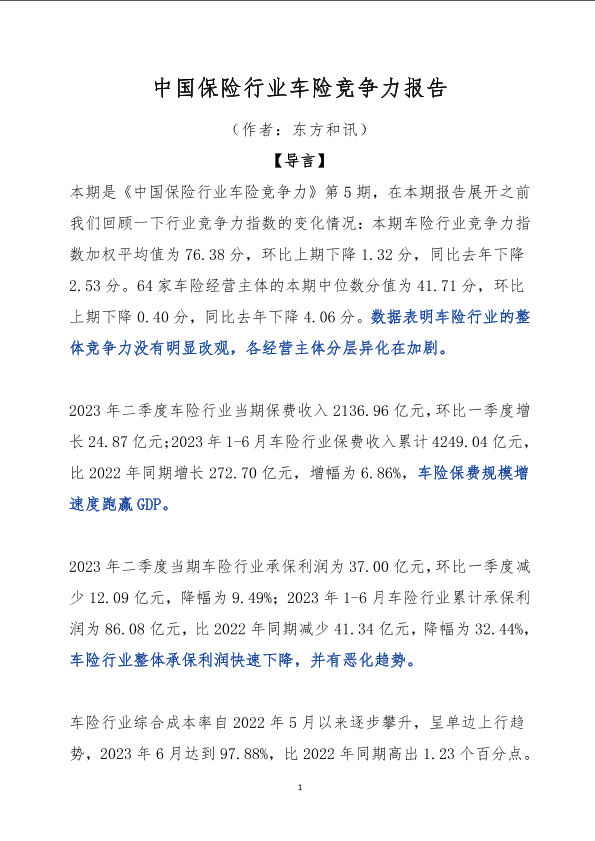 中国保险行业车险竞争力报告

（作者：东方和讯）

【导言】

本期是《中国保险行业车险竞争力》第5期，在本期报告展开之前我们回顾一下行业竞争力指数的变化情况：本期车险行业竞争力指数加权平均值为76.38分，环比上期下降1.32分，同比去年下降2.53分。64家车险经营主体的本期中位数分值为41.71分，环比上期下降0.40分，同比去年下降4.06分。数据表明车险行业的整体竞争力没有明显改观，各经营主体分层异化在加剧。

2023年二季度车险行业当期保费收入2136.96亿元，环比一季度增长24.87亿元；2023年1-6月车险行业保费收入累计4249.04亿元，比2022年同期增长272.70亿元，增幅为6.86%，车险保费规模增速度跑赢GDP。

2023年二季度当期车险行业承保利润为37.00亿元，环比一季度减少12.09亿元，降幅为9.49%；2023年1-6月车险行业累计承保利润为86.08亿元，比2022年同期减少41.34亿元，降幅为32.44%，车险行业整体承保利润快速下降，并有恶化趋势。

车险行业综合成本率自2022年5月以来逐步攀升，呈单边上行趋势，2023年6月达到97.88%，比2022年同期高出1.23个百分点。

1